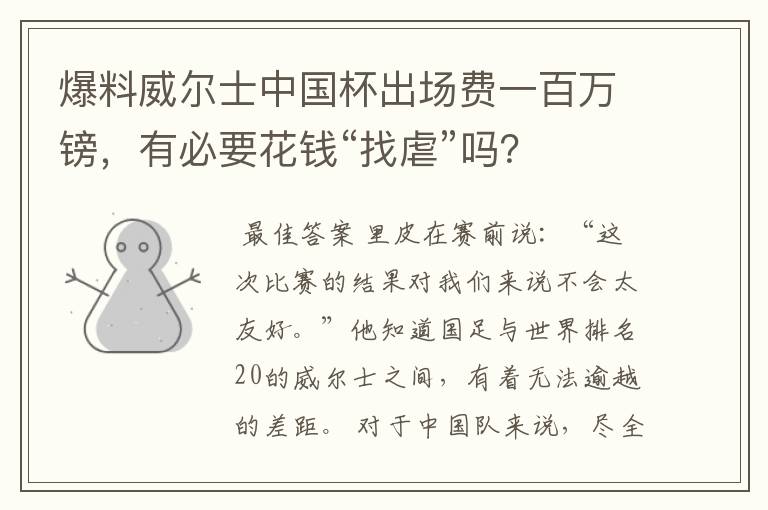 爆料威尔士中国杯出场费一百万镑，有必要花钱“找虐”吗?

最佳答案 里皮在赛前说：“这次比赛的结果对我们来说不会太友好。”他知道国足与世界排名20的威尔士之间，有着无法逾越的差距。对于中国队来说，尽全